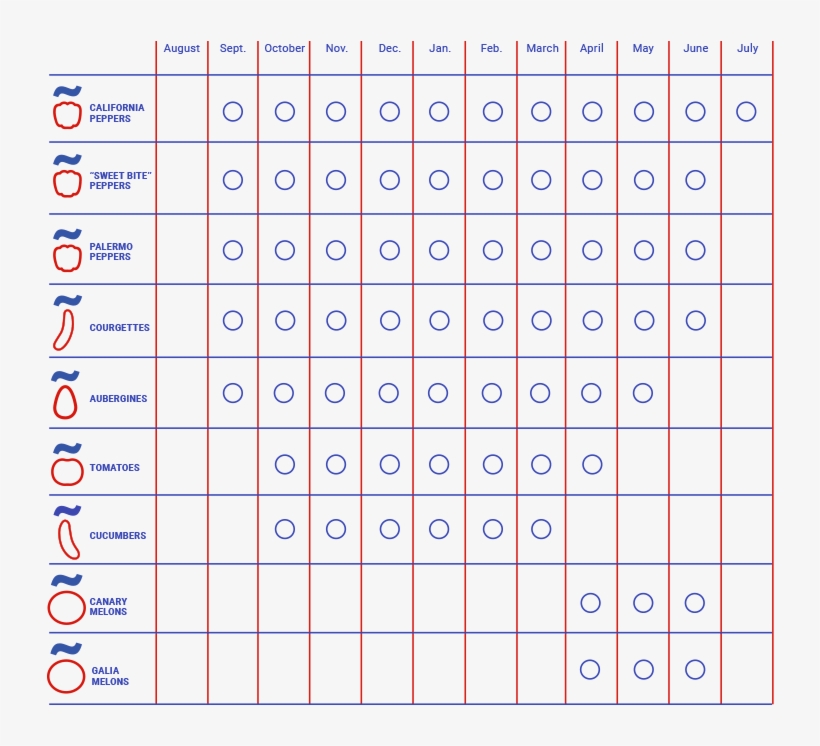 | | August | Sept. | October | Nov. | Dec. | Jan. | Feb. | March | April | May | June | July |
|---|---|---|---|---|---|---|---|---|---|---|---|---|
| CALIFORNIA PEPPERS | | ○ | ○ | ○ | ○ | ○ | ○ | ○ | ○ | ○ | ○ | ○ |
| "SWEET BITE" PEPPERS | | ○ | ○ | ○ | ○ | ○ | ○ | ○ | ○ | ○ | ○ | |
| PALERMO PEPPERS | | ○ | ○ | ○ | ○ | ○ | ○ | ○ | ○ | ○ | ○ | |
| COURGETTES | | ○ | ○ | ○ | ○ | ○ | ○ | ○ | ○ | ○ | ○ | |
| AUBERGINES | | ○ | ○ | ○ | ○ | ○ | ○ | ○ | ○ | ○ | | |
| TOMATOES | | | ○ | ○ | ○ | ○ | ○ | ○ | ○ | | | |
| CUCUMBERS | | | ○ | ○ | ○ | ○ | ○ | ○ | | | | |
| CANARY MELONS | | | | | | | | | ○ | ○ | ○ | |
| GALIA MELONS | | | | | | | | | ○ | ○ | ○ | |